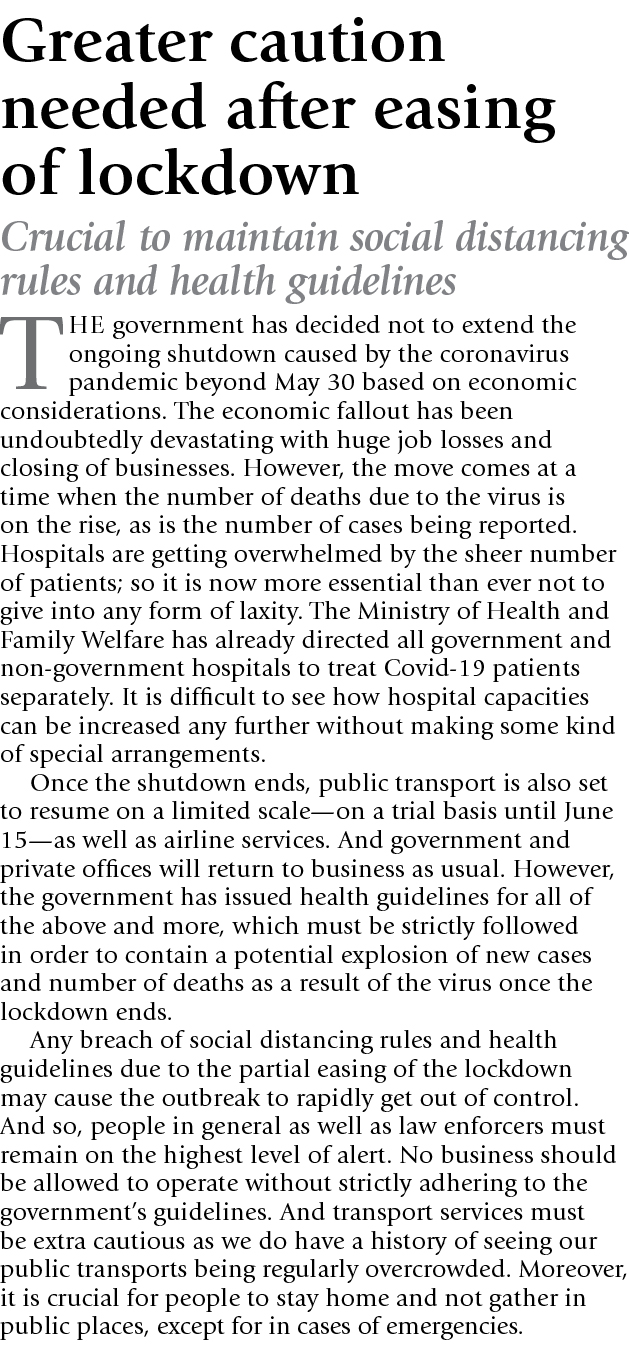 Greater caution needed after easing of lockdown

Crucial to maintain social distancing rules and health guidelines

THE government has decided not to extend the ongoing shutdown caused by the coronavirus pandemic beyond May 30 based on economic considerations. The economic fallout has been undoubtedly devastating with huge job losses and closing of businesses. However, the move comes at a time when the number of deaths due to the virus is on the rise, as is the number of cases being reported. Hospitals are getting overwhelmed by the sheer number of patients; so it is now more essential than ever not to give into any form of laxity. The Ministry of Health and Family Welfare has already directed all government and non-government hospitals to treat Covid-19 patients separately. It is difficult to see how hospital capacities can be increased any further without making some kind of special arrangements.

Once the shutdown ends, public transport is also set to resume on a limited scale—on a trial basis until June 15—as well as airline services. And government and private offices will return to business as usual. However, the government has issued health guidelines for all of the above and more, which must be strictly followed in order to contain a potential explosion of new cases and number of deaths as a result of the virus once the lockdown ends.

Any breach of social distancing rules and health guidelines due to the partial easing of the lockdown may cause the outbreak to rapidly get out of control. And so, people in general as well as law enforcers must remain on the highest level of alert. No business should be allowed to operate without strictly adhering to the government's guidelines. And transport services must be extra cautious as we do have a history of seeing our public transports being regularly overcrowded. Moreover, it is crucial for people to stay home and not gather in public places, except for in cases of emergencies.